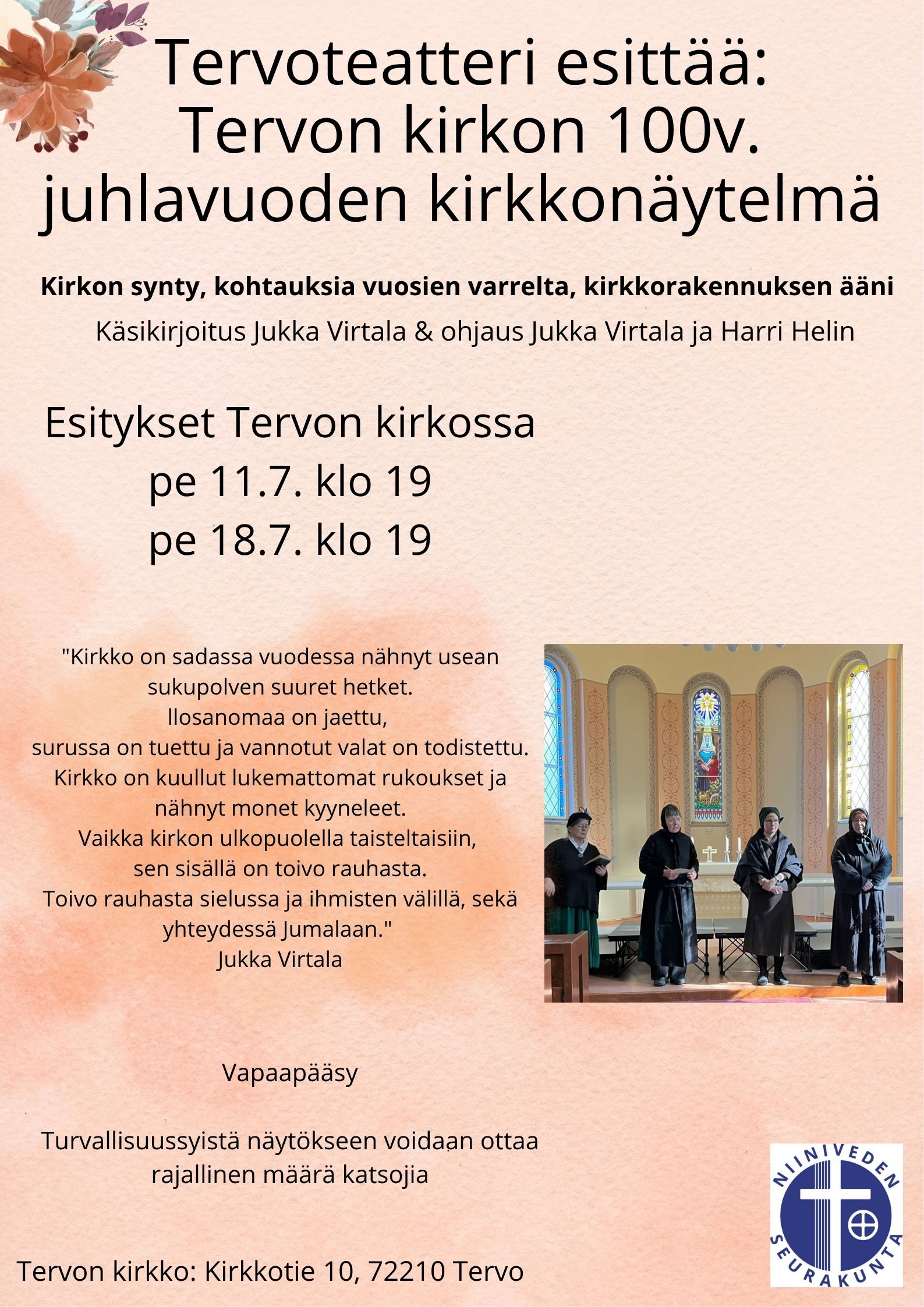 Tervoteatteri esittää:
Tervon kirkon 100v.
juhlavuoden kirkkonäytelmä

Kirkon synty, kohtauksia vuosien varrelta, kirkkorakennuksen ääni

Käsikirjoitus Jukka Virtala & ohjaus Jukka Virtala ja Harri Helin

Esitykset Tervon kirkossa
pe 11.7. klo 19
pe 18.7. klo 19

"Kirkko on sadassa vuodessa nähnyt usean sukupolven suuret hetket.
Ilosanomaa on jaettu,
surussa on tuettu ja vannotut valat on todistettu.
Kirkko on kuullut lukemattomat rukoukset ja nähnyt monet kyyneleet.
Vaikka kirkon ulkopuolella taisteltaisiin,
sen sisällä on toivo rauhasta.
Toivo rauhasta sielussa ja ihmisten välillä, sekä yhteydessä Jumalaan."
Jukka Virtala

Vapaapääsy

Turvallisuussyistä näytökseen voidaan ottaa rajallinen määrä katsojia

Tervon kirkko: Kirkkotie 10, 72210 Tervo

NIINIVEDEN SEURAKUNTA